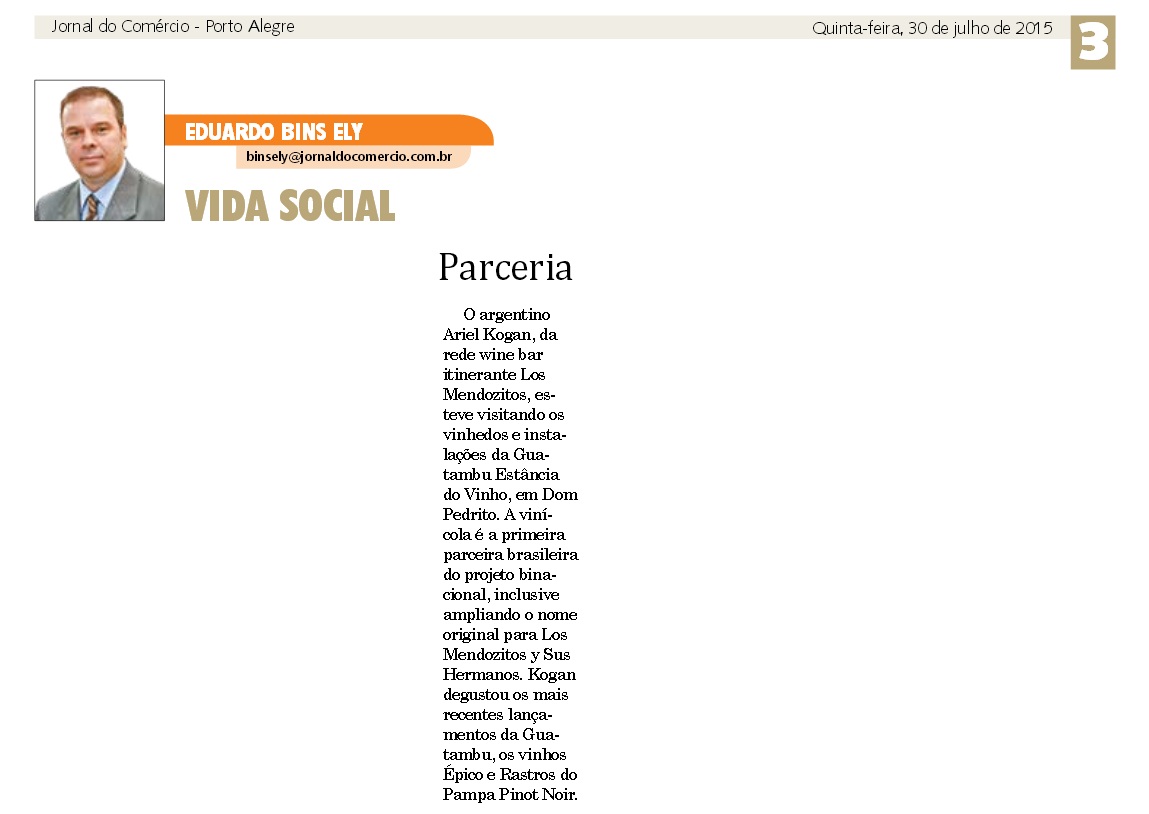 Jornal do Comércio - Porto Alegre

Quinta-feira, 30 de julho de 2015

3

EDUARDO BINS ELY

binsely@jornaldocomercio.com.br

VIDA SOCIAL

Parceria

O argentino Ariel Kogan, da rede wine bar itinerante Los Mendozitos, esteve visitando os vinhedos e instalações da Guatambu Estância do Vinho, em Dom Pedrito. A vinícola é a primeira parceira brasileira do projeto binacional, inclusive ampliando o nome original para Los Mendozitos y Sus Hermanos. Kogan degustou os mais recentes lançamentos da Guatambu, os vinhos Épico e Rastros do Pampa Pinot Noir.